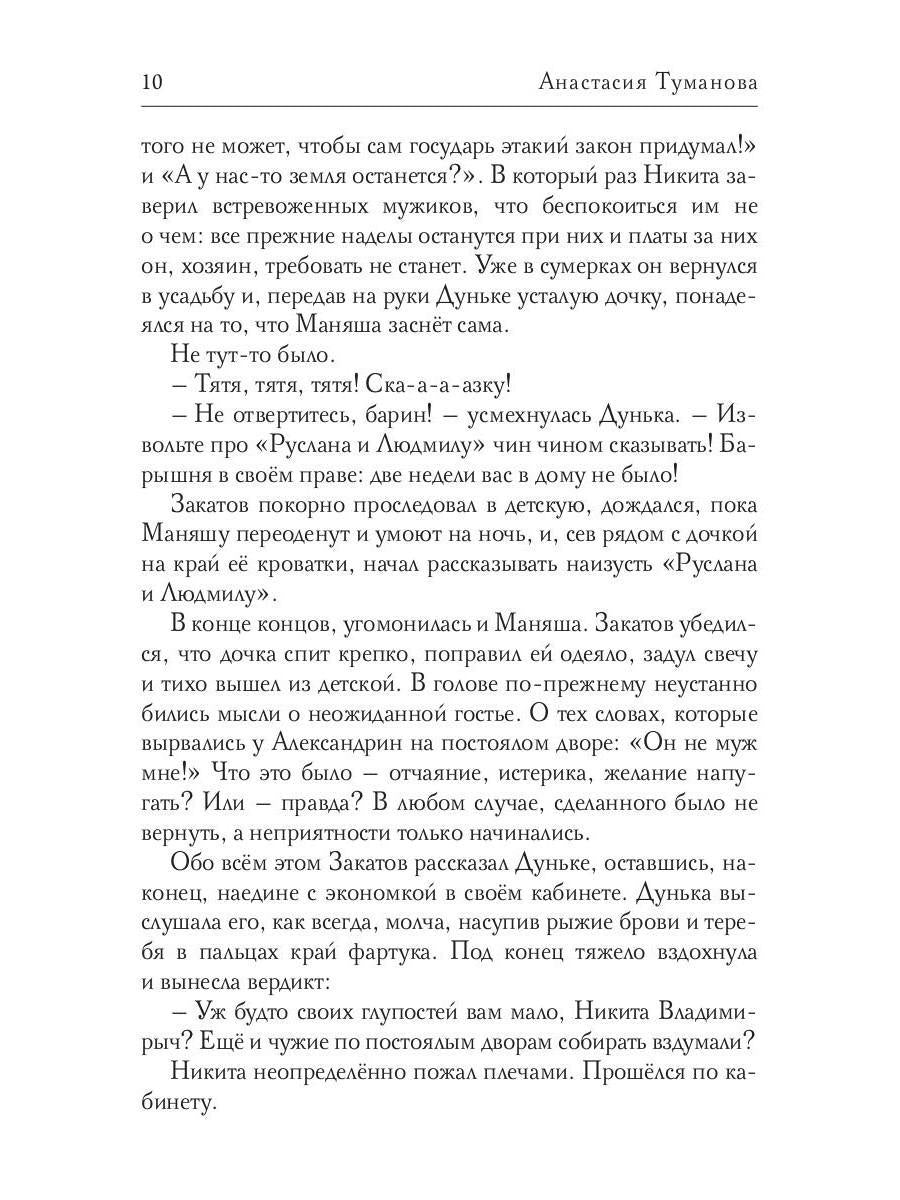 10 Анастасия Туманова

того не может, чтобы сам государь этакий закон придумал!» и «А у нас-то земля останется?». В который раз Никита заверил встревоженных мужиков, что беспокоиться им не о чем: все прежние наделы останутся при них и платы за них он, хозяин, требовать не станет. Уже в сумерках он вернулся в усадьбу и, передав на руки Дуньке усталую дочку, понадеялся на то, что Маняша заснёт сама.

Не тут-то было.

– Тятя, тятя, тятя! Ска-а-а-азку!

– Не отвертитесь, барин! – усмехнулась Дунька. – Извольте про «Руслана и Людмилу» чин чином сказывать! Барышня в своём праве: две недели вас в дому не было!

Закатов покорно проследовал в детскую, дождался, пока Маняшу переоденут и умоют на ночь, и, сев рядом с дочкой на край её кроватки, начал рассказывать наизусть «Руслана и Людмилу».

В конце концов, угомонилась и Маняша. Закатов убедился, что дочка спит крепко, поправил ей одеяло, задул свечу и тихо вышел из детской. В голове по-прежнему неустанно бились мысли о неожиданной гостье. О тех словах, которые вырвались у Александрин на постоялом дворе: «Он не муж мне!» Что это было – отчаяние, истерика, желание напугать? Или – правда? В любом случае, сделанного было не вернуть, а неприятности только начинались.

Обо всём этом Закатов рассказал Дуньке, оставшись, наконец, наедине с экономкой в своём кабинете. Дунька выслушала его, как всегда, молча, насупив рыжие брови и теребя в пальцах край фартука. Под конец тяжело вздохнула и вынесла вердикт:

– Уж будто своих глупостей вам мало, Никита Владимирыч? Ещё и чужие по постоялым дворам собирать вздумали?

Никита неопределённо пожал плечами. Прошёлся по кабинету.